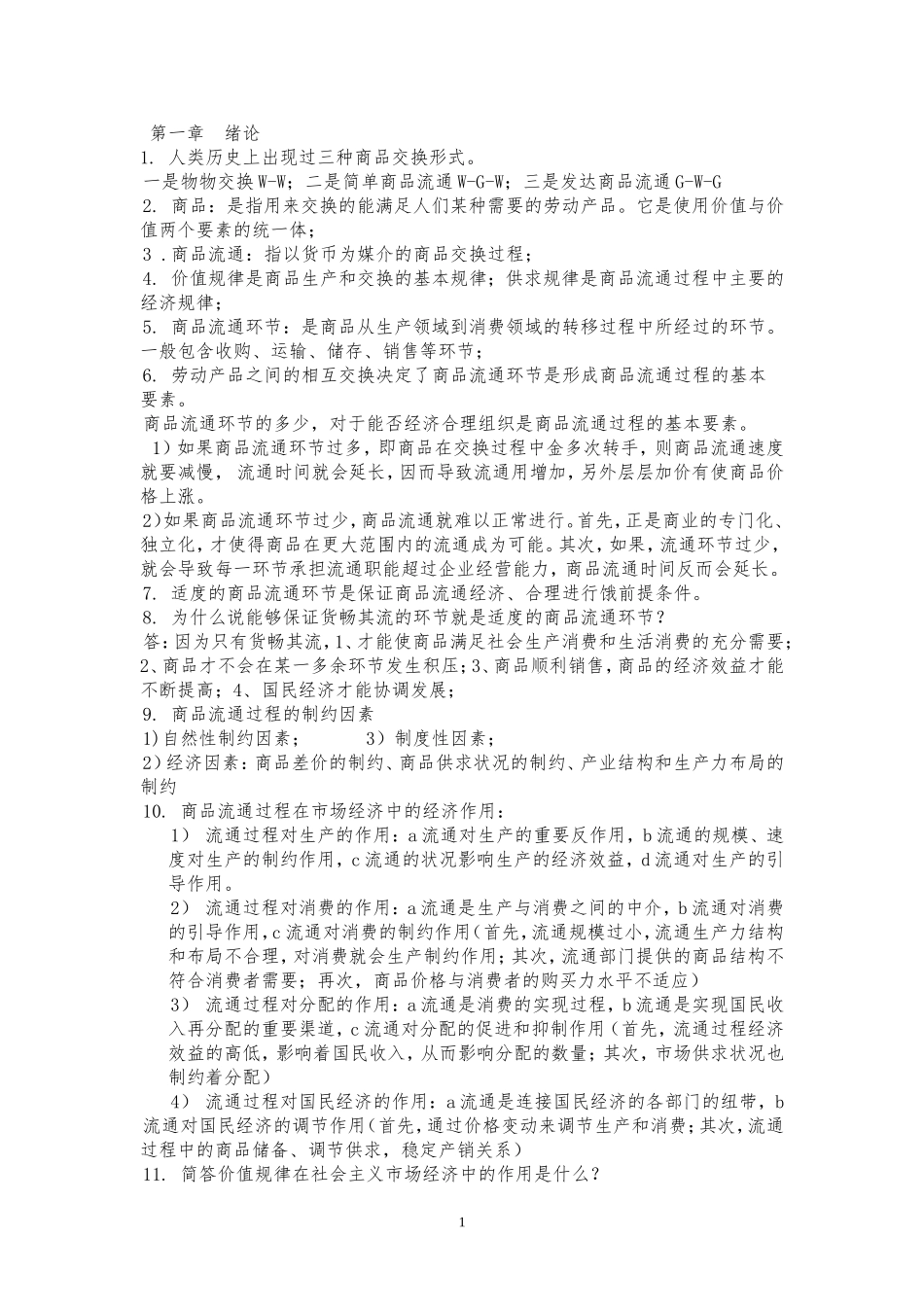 第一章 绪论

1. 人类历史上出现过三种商品交换形式。

一是物物交换W-W；二是简单商品流通W-G-W；三是发达商品流通G-W-G

2. 商品：是指用来交换的能满足人们某种需要的劳动产品。它是使用价值与价值两个要素的统一体；

3．商品流通：指以货币为媒介的商品交换过程；

4. 价值规律是商品生产和交换的基本规律；供求规律是商品流通过程中主要的经济规律；

5. 商品流通环节：是商品从生产领域到消费领域的转移过程中所经过的环节。一般包含收购、运输、储存、销售等环节；

6. 劳动产品之间的相互交换决定了商品流通环节是形成商品流通过程的基本要素。

商品流通环节的多少，对于能否经济合理组织是商品流通过程的基本要素。

1）如果商品流通环节过多，即商品在交换过程中金多次转手，则商品流通速度就要减慢，流通时间就会延长，因而导致流通用增加，另外层层加价有使商品价格上涨。

2）如果商品流通环节过少，商品流通就难以正常进行。首先，正是商业的专门化、独立化，才使得商品在更大范围内的流通成为可能。其次，如果，流通环节过少，就会导致每一环节承担流通职能超过企业经营能力，商品流通时间反而会延长。

7. 适度的商品流通环节是保证商品流通经济、合理进行饿前提条件。

8. 为什么说能够保证货畅其流的环节就是适度的商品流通环节？

答：因为只有货畅其流，1、才能使商品满足社会生产消费和生活消费的充分需要；2、商品才不会在某一多余环节发生积压；3、商品顺利销售，商品的经济效益才能不断提高；4、国民经济才能协调发展；

9. 商品流通过程的制约因素

1)自然性制约因素； 3）制度性因素；

2)经济因素：商品差价的制约、商品供求状况的制约、产业结构和生产力布局的制约

10. 商品流通过程在市场经济中的经济作用：

1） 流通过程对生产的作用：a流通对生产的重要反作用，b流通的规模、速度对生产的制约作用，c流通的状况影响生产的经济效益，d流通对生产的引导作用。

2） 流通过程对消费的作用：a流通是生产与消费之间的中介，b流通对消费的引导作用，c流通对消费的制约作用(首先，流通规模过小，流通生产力结构和布局不合理，对消费就会生产制约作用；其次，流通部门提供的商品结构不符合消费者需要；再次，商品价格与消费者的购买力水平不适应）

3） 流通过程对分配的作用：a流通是消费的实现过程，b流通是实现国民收入再分配的重要渠道，c流通对分配的促进和抑制作用（首先，流通过程经济效益的高低，影响着国民收入，从而影响分配的数量；其次，市场供求状况也制约着分配）

4） 流通过程对国民经济的作用：a流通是连接国民经济的各部门的纽带，b流通对国民经济的调节作用(首先，通过价格变动来调节生产和消费；其次，流通过程中的商品储备、调节供求，稳定产销关系）

11. 简答价值规律在社会主义市场经济中的作用是什么？

1